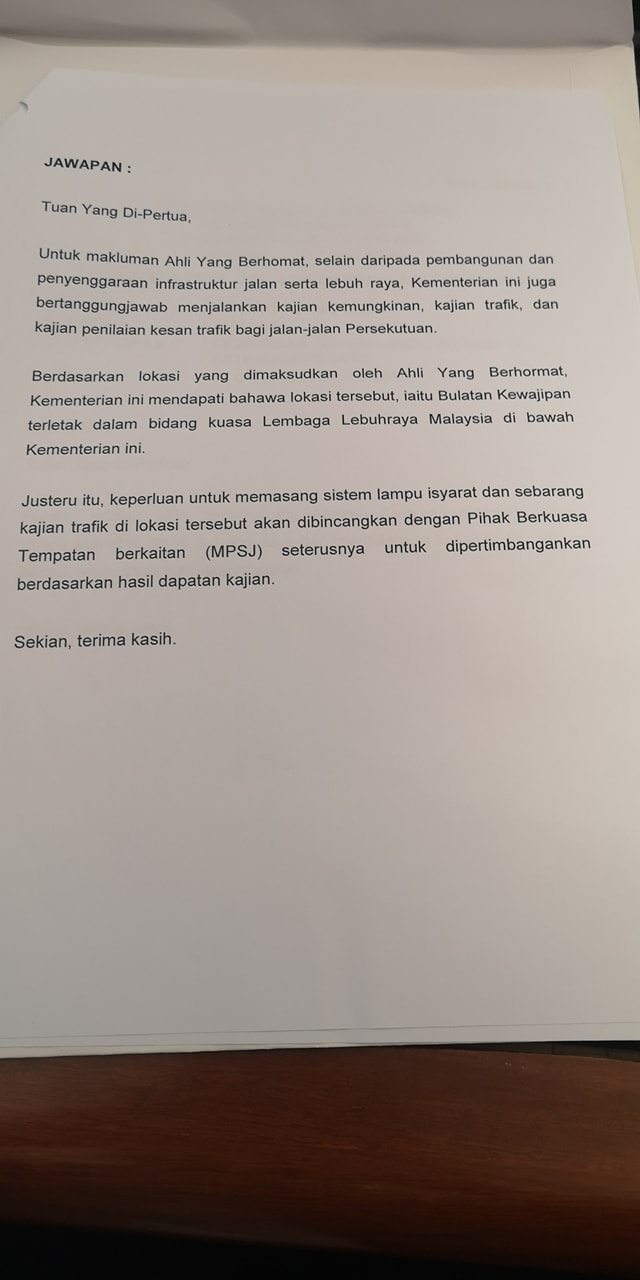 JAWAPAN :

Tuan Yang Di-Pertua,

Untuk makluman Ahli Yang Berhomat, selain daripada pembangunan dan penyenggaraan infrastruktur jalan serta lebuh raya, Kementerian ini juga bertanggungjawab menjalankan kajian kemungkinan, kajian trafik, dan kajian penilaian kesan trafik bagi jalan-jalan Persekutuan.

Berdasarkan lokasi yang dimaksudkan oleh Ahli Yang Berhormat, Kementerian ini mendapati bahawa lokasi tersebut, iaitu Bulatan Kewajipan terletak dalam bidang kuasa Lembaga Lebuhraya Malaysia di bawah Kementerian ini.

Justeru itu, keperluan untuk memasang sistem lampu isyarat dan sebarang kajian trafik di lokasi tersebut akan dibincangkan dengan Pihak Berkuasa Tempatan berkaitan (MPSJ) seterusnya untuk dipertimbangankan berdasarkan hasil dapatan kajian.

Sekian, terima kasih.